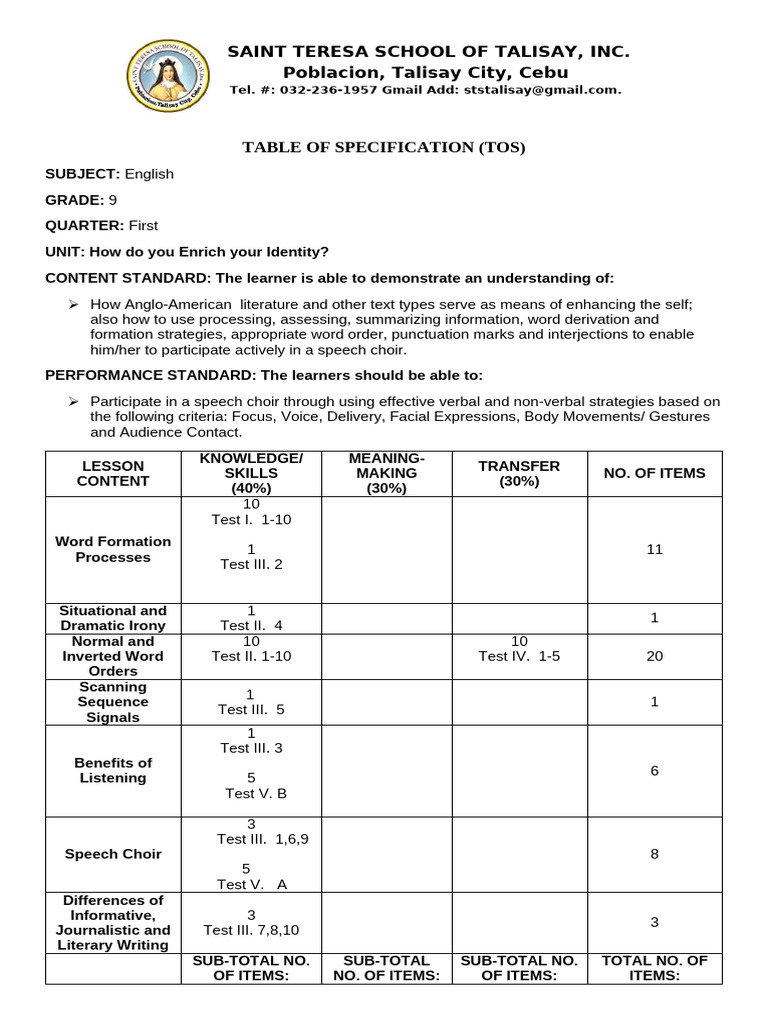 SAINT TERESA SCHOOL OF TALISAY, INC.
Poblacion, Talisay City, Cebu
Tel. #: 032-236-1957 Gmail Add: ststalisay@gmail.com.

TABLE OF SPECIFICATION (TOS)

SUBJECT: English

GRADE: 9

QUARTER: First

UNIT: How do you Enrich your Identity?

CONTENT STANDARD: The learner is able to demonstrate an understanding of:

➢ How Anglo-American literature and other text types serve as means of enhancing the self; also how to use processing, assessing, summarizing information, word derivation and formation strategies, appropriate word order, punctuation marks and interjections to enable him/her to participate actively in a speech choir.

PERFORMANCE STANDARD: The learners should be able to:

➢ Participate in a speech choir through using effective verbal and non-verbal strategies based on the following criteria: Focus, Voice, Delivery, Facial Expressions, Body Movements/ Gestures and Audience Contact.

| LESSON CONTENT | KNOWLEDGE/ SKILLS (40%) | MEANING-MAKING (30%) | TRANSFER (30%) | NO. OF ITEMS |
|---|---|---|---|---|
| Word Formation Processes | 10 Test I. 1-10 1 Test III. 2 | | | 11 |
| Situational and Dramatic Irony | 1 Test II. 4 | | | 1 |
| Normal and Inverted Word Orders | 10 Test II. 1-10 | | 10 Test IV. 1-5 | 20 |
| Scanning Sequence Signals | 1 Test III. 5 | | | 1 |
| Benefits of Listening | 1 Test III. 3 5 Test V. B | | | 6 |
| Speech Choir | 3 Test III. 1,6,9 5 Test V. A | | | 8 |
| Differences of Informative, Journalistic and Literary Writing | 3 Test III. 7,8,10 | | | 3 |
| | SUB-TOTAL NO. OF ITEMS: | SUB-TOTAL NO. OF ITEMS: | SUB-TOTAL NO. OF ITEMS: | TOTAL NO. OF ITEMS: |